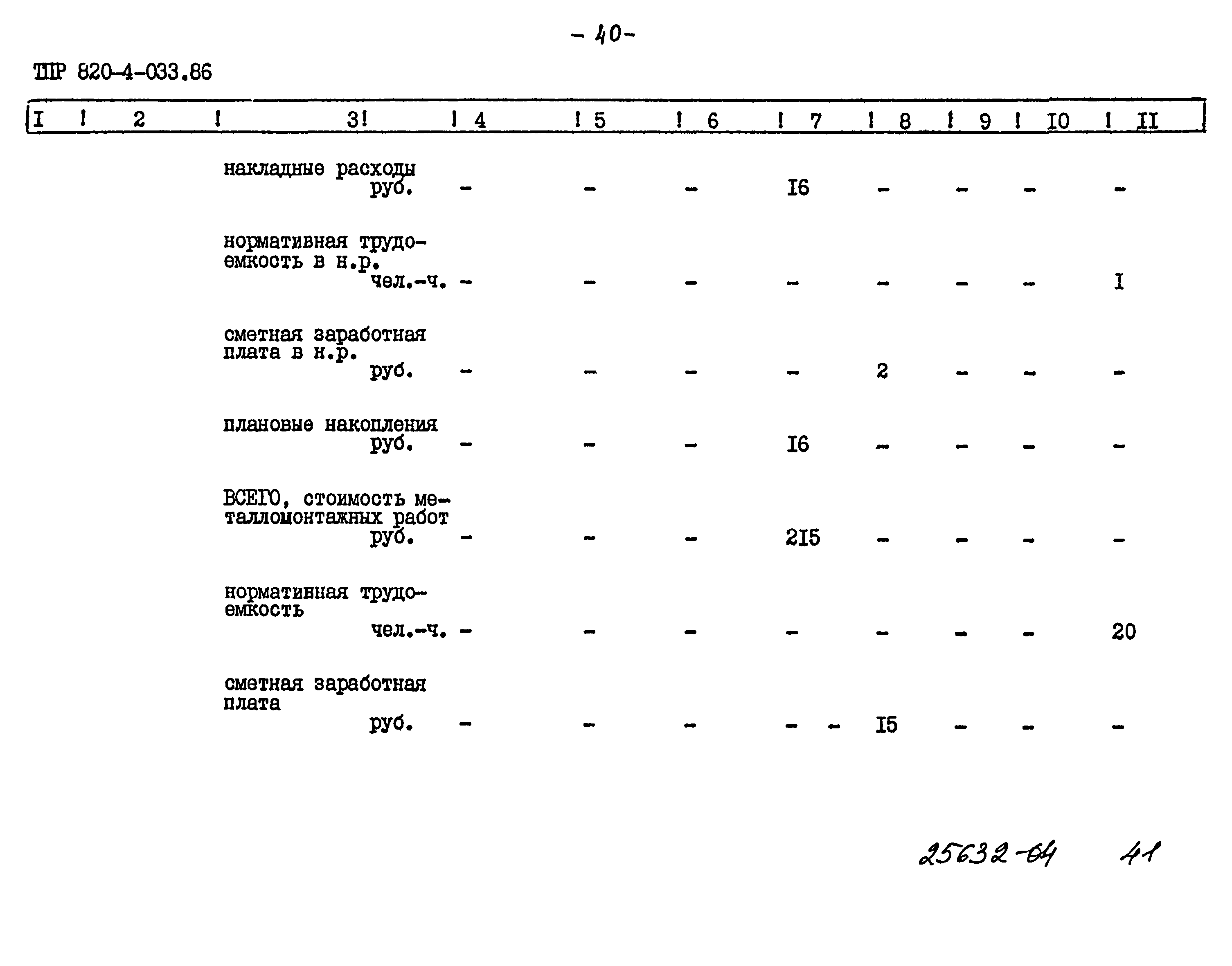 - 40-

ТПР 820-4-033.86

| I | 2 | 3 | 4 | 5 | 6 | 7 | 8 | 9 | I0 | II |
|---|---|---|---|---|---|---|---|---|---|---|
| | | накладные расходы руб. | - | - | - | I6 | - | - | - | - |
| | | нормативная трудоемкость в н.р. чел.-ч. | - | - | - | - | - | - | - | I |
| | | сметная заработная плата в н.р. руб. | - | - | - | - | 2 | - | - | - |
| | | плановые накопления руб. | - | - | - | I6 | - | - | - | - |
| | | ВСЕГО, стоимость металломонтажных работ руб. | - | - | - | 2I5 | - | - | - | - |
| | | нормативная трудоемкость чел.-ч. | - | - | - | - | - | - | - | 20 |
| | | сметная заработная плата руб. | - | - | - | - - | I5 | - | - | - |

25632-04 41